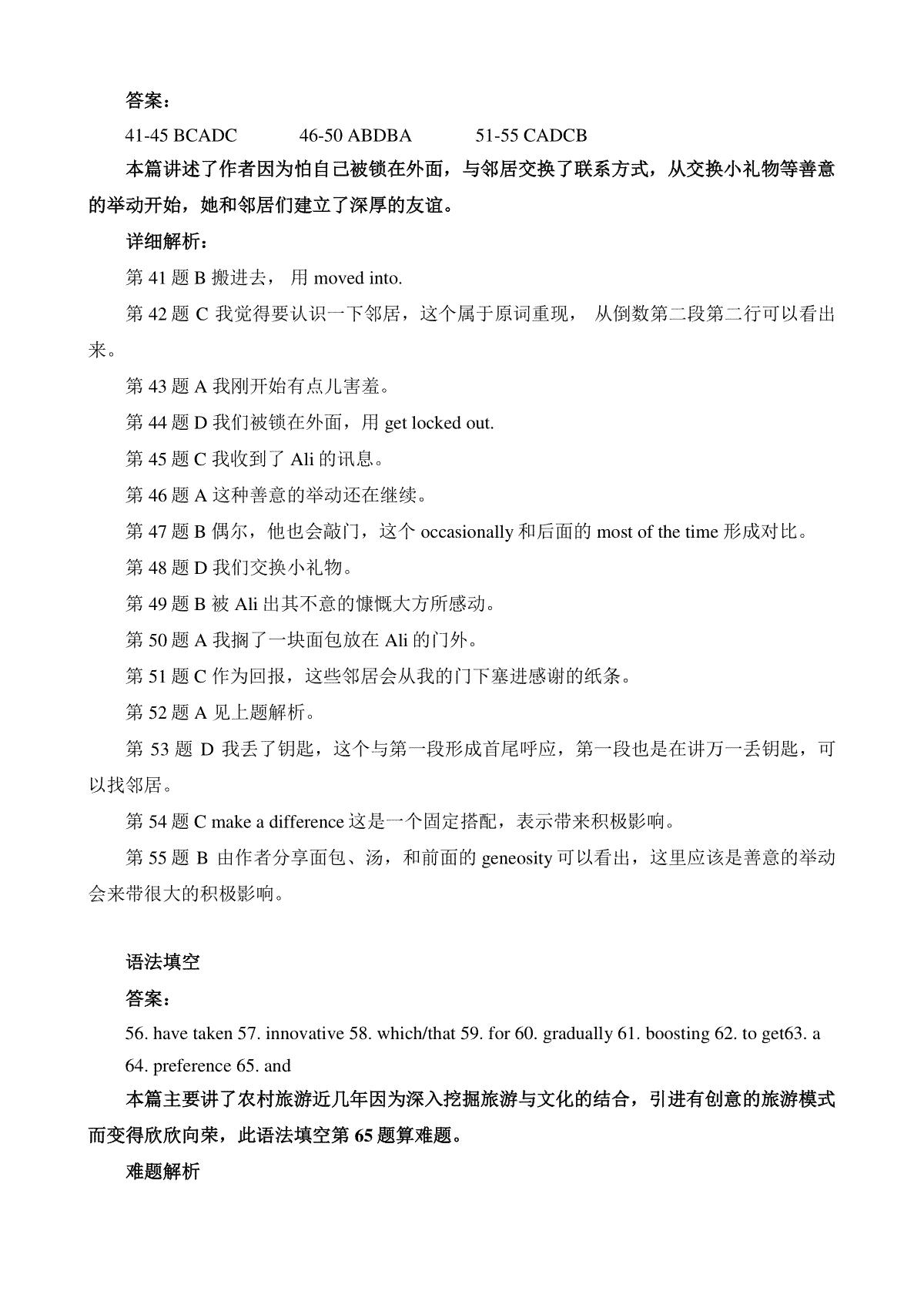 答案：

41-45 BCADC 46-50 ABDBA 51-55 CADCB

本篇讲述了作者因为怕自己被锁在外面，与邻居交换了联系方式，从交换小礼物等善意的举动开始，她和邻居们建立了深厚的友谊。

详细解析：

第 41 题 B 搬进去， 用 moved into.

第 42 题 C 我觉得要认识一下邻居，这个属于原词重现， 从倒数第二段第二行可以看出来。

第 43 题 A 我刚开始有点儿害羞。

第 44 题 D 我们被锁在外面，用 get locked out.

第 45 题 C 我收到了 Ali 的讯息。

第 46 题 A 这种善意的举动还在继续。

第 47 题 B 偶尔，他也会敲门，这个 occasionally 和后面的 most of the time 形成对比。

第 48 题 D 我们交换小礼物。

第 49 题 B 被 Ali 出其不意的慷慨大方所感动。

第 50 题 A 我搁了一块面包放在 Ali 的门外。

第 51 题 C 作为回报，这些邻居会从我的门下塞进感谢的纸条。

第 52 题 A 见上题解析。

第 53 题 D 我丢了钥匙，这个与第一段形成首尾呼应，第一段也是在讲万一丢钥匙，可以找邻居。

第 54 题 C make a difference 这是一个固定搭配，表示带来积极影响。

第 55 题 B 由作者分享面包、汤，和前面的 geneosity 可以看出，这里应该是善意的举动会来带很大的积极影响。

语法填空

答案：

56. have taken 57. innovative 58. which/that 59. for 60. gradually 61. boosting 62. to get63. a 64. preference 65. and

本篇主要讲了农村旅游近几年因为深入挖掘旅游与文化的结合，引进有创意的旅游模式而变得欣欣向荣，此语法填空第 65 题算难题。

难题解析